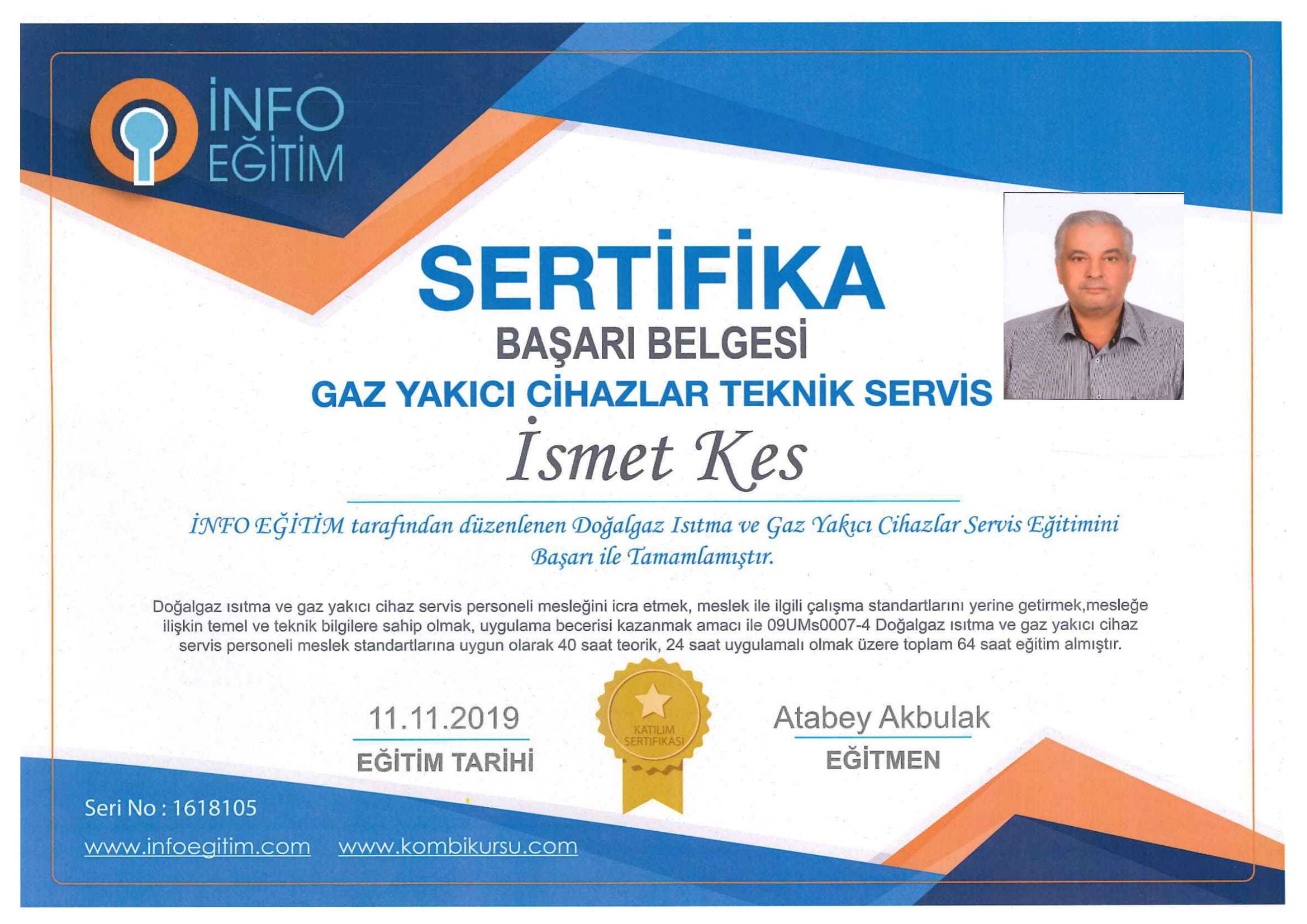 İNFO
EĞİTİM

SERTİFİKA

BAŞARI BELGESİ

GAZ YAKICI CİHAZLAR TEKNİK SERVİS

İsmet Kes

İNFO EĞİTİM tarafından düzenlenen Doğalgaz Isıtma ve Gaz Yakıcı Cihazlar Servis Eğitimini Başarı ile Tamamlamıştır.

Doğalgaz ısıtma ve gaz yakıcı cihaz servis personeli mesleğini icra etmek, meslek ile ilgili çalışma standartlarını yerine getirmek,mesleğe ilişkin temel ve teknik bilgilere sahip olmak, uygulama becerisi kazanmak amacı ile 09UMs0007-4 Doğalgaz ısıtma ve gaz yakıcı cihaz servis personeli meslek standartlarına uygun olarak 40 saat teorik, 24 saat uygulamalı olmak üzere toplam 64 saat eğitim almıştır.

11.11.2019
EĞİTİM TARİHİ

KATILIM
SERTİFİKASI

Atabey Akbulak
EĞİTMEN

Seri No : 1618105

www.infoegitim.com www.kombikursu.com